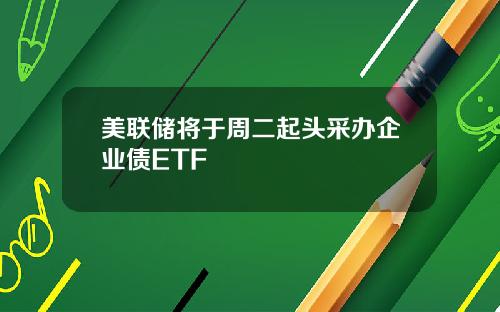 美联储将于周二起头采办企业债ETF